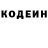 КОДЕИН